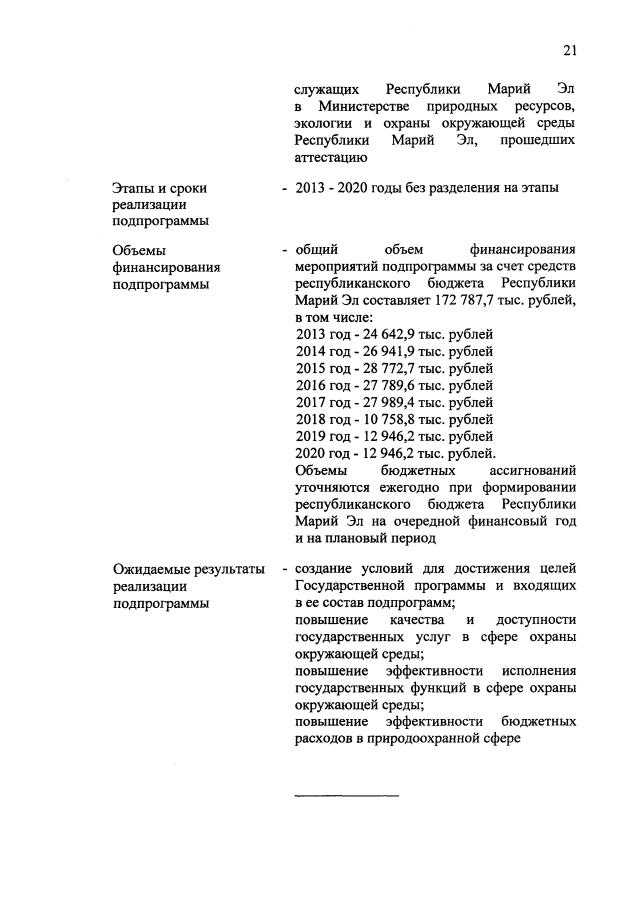 21

служащих Республики Марий Эл в Министерстве природных ресурсов, экологии и охраны окружающей среды Республики Марий Эл, прошедших аттестацию

Этапы и сроки реализации подпрограммы - 2013 - 2020 годы без разделения на этапы

Объемы финансирования подпрограммы - общий объем финансирования мероприятий подпрограммы за счет средств республиканского бюджета Республики Марий Эл составляет 172 787,7 тыс. рублей, в том числе:
2013 год - 24 642,9 тыс. рублей
2014 год - 26 941,9 тыс. рублей
2015 год - 28 772,7 тыс. рублей
2016 год - 27 789,6 тыс. рублей
2017 год - 27 989,4 тыс. рублей
2018 год - 10 758,8 тыс. рублей
2019 год - 12 946,2 тыс. рублей
2020 год - 12 946,2 тыс. рублей.
Объемы бюджетных ассигнований уточняются ежегодно при формировании республиканского бюджета Республики Марий Эл на очередной финансовый год и на плановый период

Ожидаемые результаты реализации подпрограммы - создание условий для достижения целей Государственной программы и входящих в ее состав подпрограмм;
повышение качества и доступности государственных услуг в сфере охраны окружающей среды;
повышение эффективности исполнения государственных функций в сфере охраны окружающей среды;
повышение эффективности бюджетных расходов в природоохранной сфере